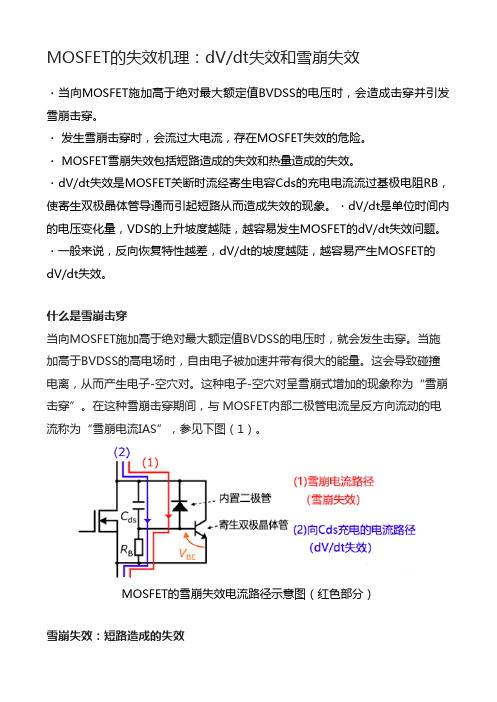 MOSFET的失效机理：dV/dt失效和雪崩失效

· 当向MOSFET施加高于绝对最大额定值BVDSS的电压时，会造成击穿并引发雪崩击穿。

· 发生雪崩击穿时，会流过大电流，存在MOSFET失效的危险。

· MOSFET雪崩失效包括短路造成的失效和热量造成的失效。

· dV/dt失效是MOSFET关断时流经寄生电容Cds的充电电流流过基极电阻RB，使寄生双极晶体管导通而引起短路从而造成失效的现象。 · dV/dt是单位时间内的电压变化量，VDS的上升坡度越陡，越容易发生MOSFET的dV/dt失效问题。

· 一般来说，反向恢复特性越差，dV/dt的坡度越陡，越容易产生MOSFET的dV/dt失效。

什么是雪崩击穿

当向MOSFET施加高于绝对最大额定值BVDSS的电压时，就会发生击穿。当施加高于BVDSS的高电场时，自由电子被加速并带有很大的能量。这会导致碰撞电离，从而产生电子-空穴对。这种电子-空穴对呈雪崩式增加的现象称为“雪崩击穿”。在这种雪崩击穿期间，与 MOSFET内部二极管电流呈反方向流动的电流称为“雪崩电流IAS”，参见下图（1）。

(2)
(1)
$C_{ds}$
$R_B$
$V_{BE}$
内置二极管
寄生双极晶体管
(1)雪崩电流路径
(雪崩失效)
(2)向Cds充电的电流路径
(dV/dt失效)

MOSFET的雪崩失效电流路径示意图（红色部分）

雪崩失效：短路造成的失效